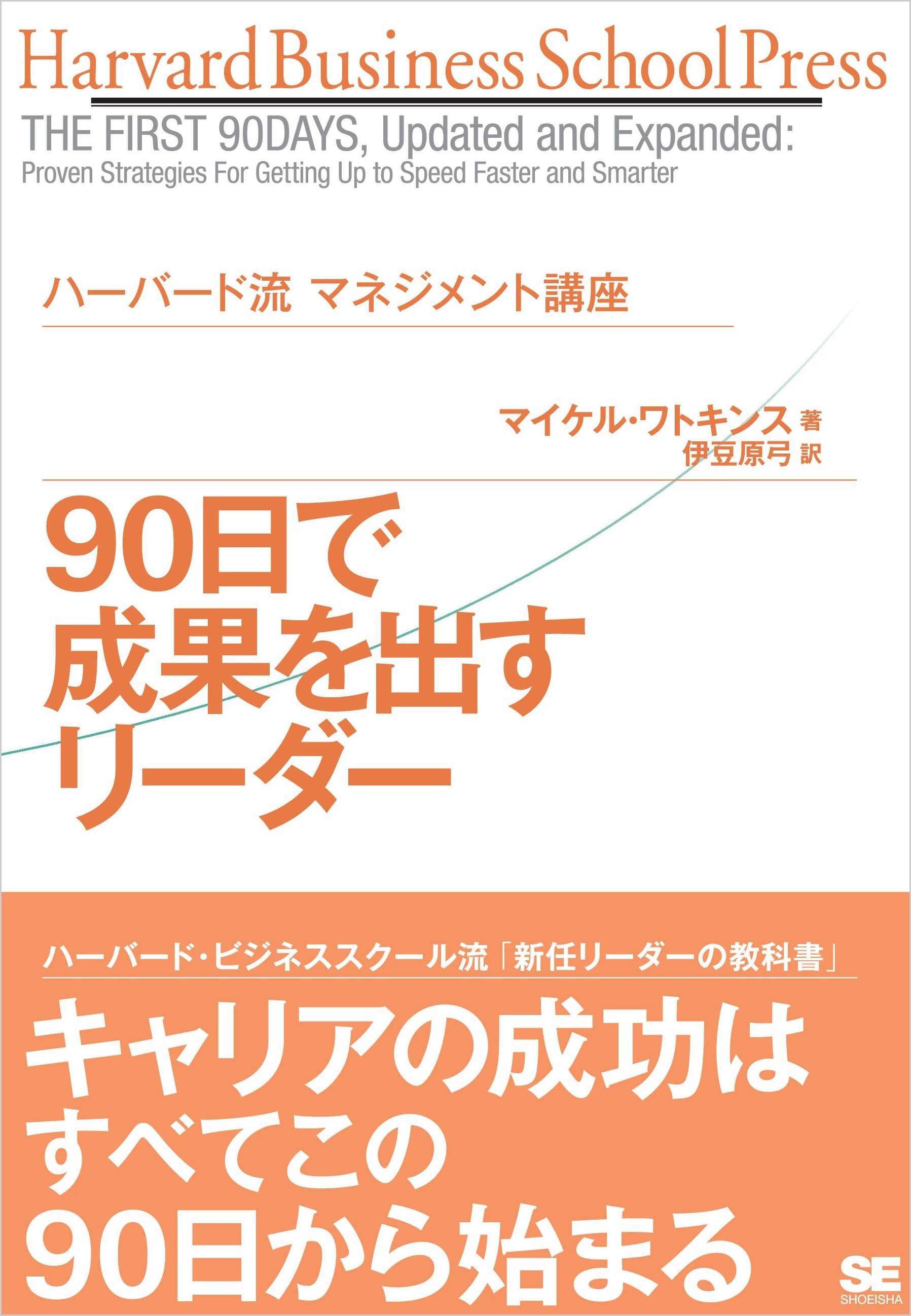 Harvard Business School Press

THE FIRST 90DAYS, Updated and Expanded:
Proven Strategies For Getting Up to Speed Faster and Smarter

ハーバード流 マネジメント講座

マイケル・ワトキンス 著
伊豆原弓 訳

90日で
成果を出す
リーダー

ハーバード・ビジネススクール流「新任リーダーの教科書」

キャリアの成功は
すべてこの
90日から始まる

SE
SHOEISHA